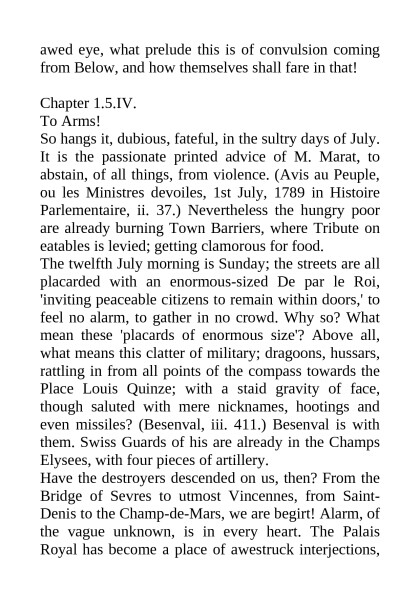 awed eye, what prelude this is of convulsion coming from Below, and how themselves shall fare in that!

Chapter 1.5.IV.
To Arms!
So hangs it, dubious, fateful, in the sultry days of July. It is the passionate printed advice of M. Marat, to abstain, of all things, from violence. (Avis au Peuple, ou les Ministres devoiles, 1st July, 1789 in Histoire Parlementaire, ii. 37.) Nevertheless the hungry poor are already burning Town Barriers, where Tribute on eatables is levied; getting clamorous for food.
The twelfth July morning is Sunday; the streets are all placarded with an enormous-sized De par le Roi, 'inviting peaceable citizens to remain within doors,' to feel no alarm, to gather in no crowd. Why so? What mean these 'placards of enormous size'? Above all, what means this clatter of military; dragoons, hussars, rattling in from all points of the compass towards the Place Louis Quinze; with a staid gravity of face, though saluted with mere nicknames, hootings and even missiles? (Besenval, iii. 411.) Besenval is with them. Swiss Guards of his are already in the Champs Elysees, with four pieces of artillery.
Have the destroyers descended on us, then? From the Bridge of Sevres to utmost Vincennes, from Saint-Denis to the Champ-de-Mars, we are begirt! Alarm, of the vague unknown, is in every heart. The Palais Royal has become a place of awestruck interjections,